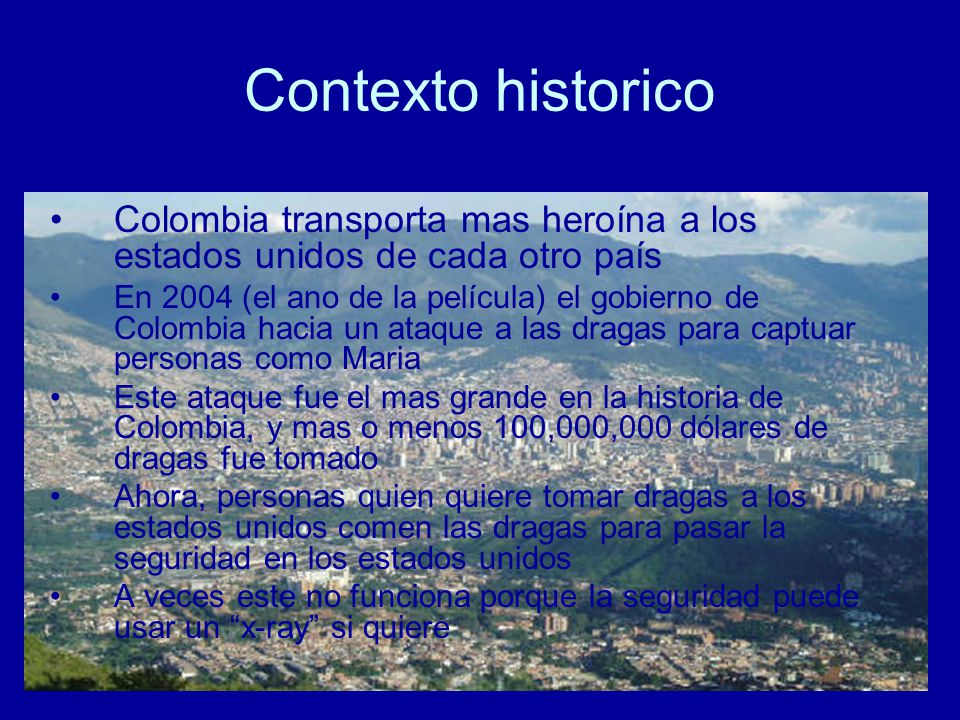 Contexto historico

• Colombia transporta mas heroína a los estados unidos de cada otro país
• En 2004 (el ano de la película) el gobierno de Colombia hacia un ataque a las dragas para captuar personas como Maria
• Este ataque fue el mas grande en la historia de Colombia, y mas o menos 100,000,000 dólares de dragas fue tomado
• Ahora, personas quien quiere tomar dragas a los estados unidos comen las dragas para pasar la seguridad en los estados unidos
• A veces este no funciona porque la seguridad puede usar un “x-ray” si quiere